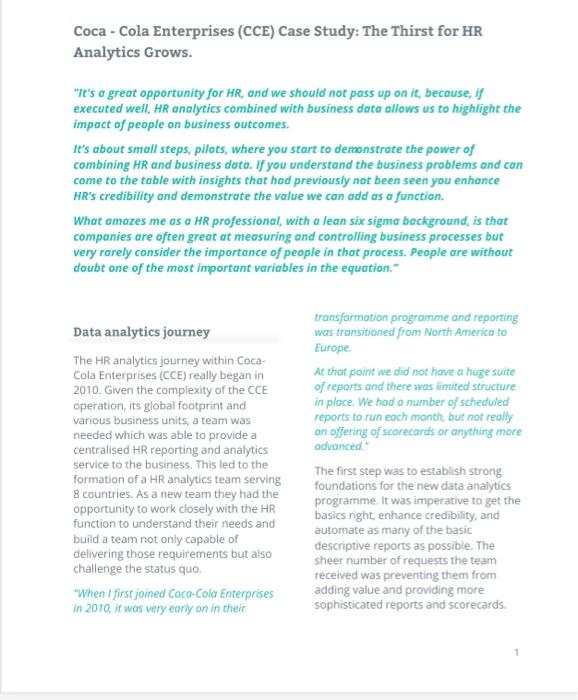 Coca - Cola Enterprises (CCE) Case Study: The Thirst for HR Analytics Grows.

"It's a great opportunity for HR, and we should not pass up on it, because, if executed well, HR analytics combined with business data allows us to highlight the impact of people on business outcomes.

It's about small steps, pilots, where you start to demonstrate the power of combining HR and business data. If you understand the business problems and can come to the table with insights that had previously not been seen you enhance HR's credibility and demonstrate the value we can add as a function.

What amazes me as a HR professional, with a lean six sigma background, is that companies are often great at measuring and controlling business processes but very rarely consider the importance of people in that process. People are without doubt one of the most important variables in the equation."

Data analytics journey

The HR analytics journey within Coca-Cola Enterprises (CCE) really began in 2010. Given the complexity of the CCE operation, its global footprint and various business units, a team was needed which was able to provide a centralised HR reporting and analytics service to the business. This led to the formation of a HR analytics team serving 8 countries. As a new team they had the opportunity to work closely with the HR function to understand their needs and build a team not only capable of delivering those requirements but also challenge the status quo.

"When I first joined Coca-Cola Enterprises in 2010, it was very early on in their transformation programme and reporting was transitioned from North America to Europe.

At that point we did not have a huge suite of reports and there was limited structure in place. We had a number of scheduled reports to run each month, but not really an offering of scorecards or anything more advanced."

The first step was to establish strong foundations for the new data analytics programme. It was imperative to get the basics right, enhance credibility, and automate as many of the basic descriptive reports as possible. The sheer number of requests the team received was preventing them from adding value and providing more sophisticated reports and scorecards.

1